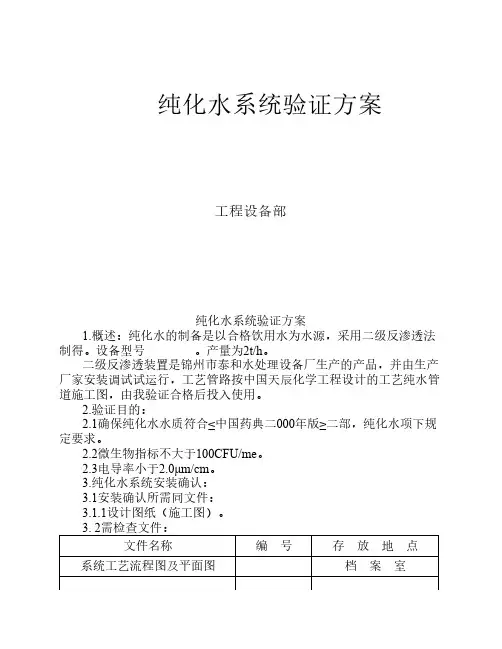 纯化水系统验证方案

工程设备部

纯化水系统验证方案

1.概述：纯化水的制备是以合格饮用水为水源，采用二级反渗透法制得。设备型号　　　　。产量为2t/h。

二级反渗透装置是锦州市泰和水处理设备厂生产的产品，并由生产厂家安装调试试运行，工艺管路按中国天辰化学工程设计的工艺纯水管道施工图，由我验证合格后投入使用。

2.验证目的：

2.1确保纯化水水质符合≤中国药典二000年版≥二部，纯化水项下规定要求。

2.2微生物指标不大于100CFU/me。

2.3电导率小于2.0μm/cm。

3.纯化水系统安装确认：

3.1安装确认所需同文件：

3.1.1设计图纸（施工图）。

3. 2需检查文件：

| 文件名称 | 编　号 | 存　放　地　点 |
|---|---|---|
| 系统工艺流程图及平面图 | | 档　案　室 |
| | | |